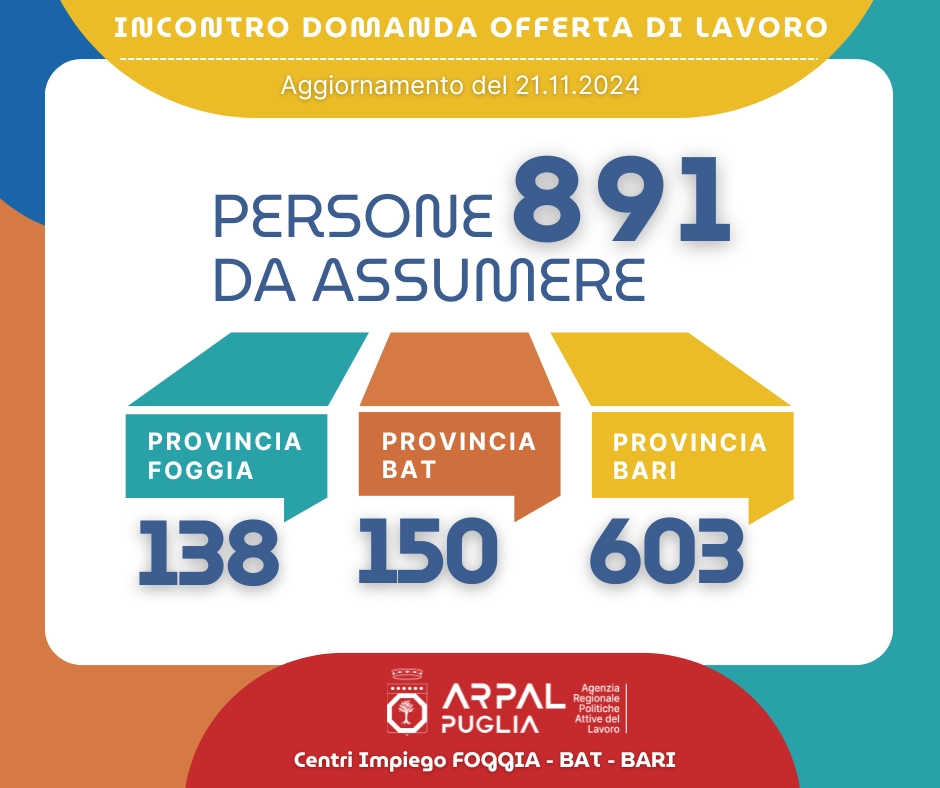 INCONTRO DOMANDA OFFERTA DI LAVORO

Aggiornamento del 21.11.2024

PERSONE 891 DA ASSUMERE

PROVINCIA FOGGIA
138

PROVINCIA BAT
150

PROVINCIA BARI
603

ARPAL PUGLIA Agenzia Regionale Politiche Attive del Lavoro

Centri Impiego FOGGIA - BAT - BARI